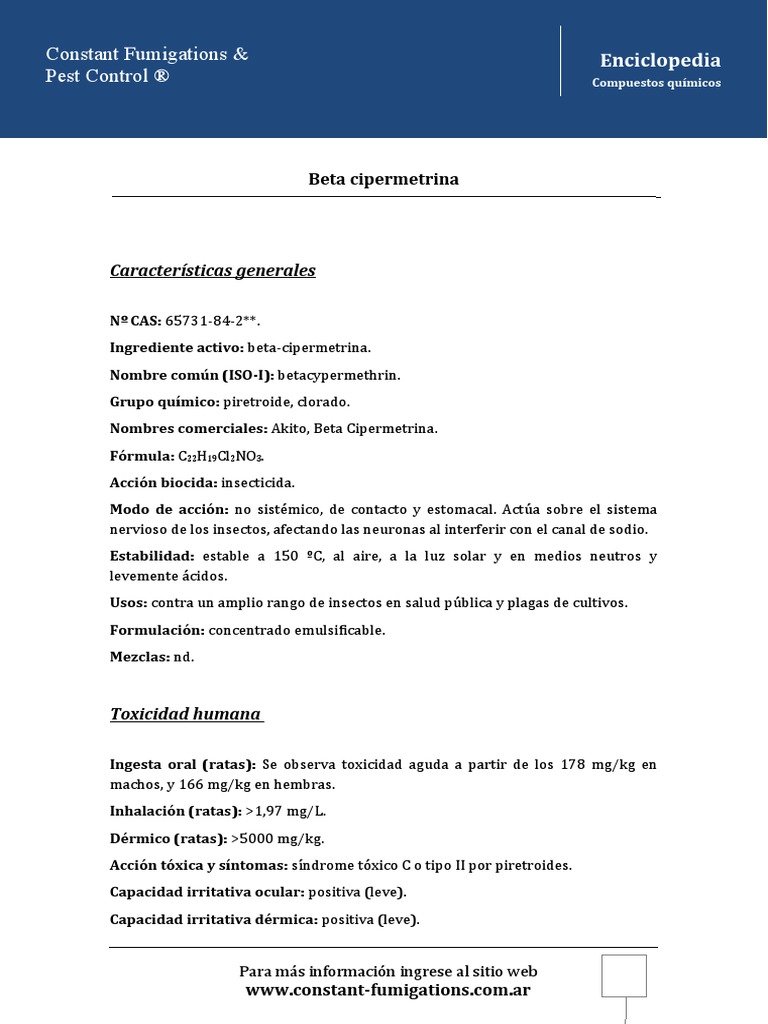 Constant Fumigations & Pest Control ®

Enciclopedia
Compuestos químicos

Beta cipermetrina

Características generales

Nº CAS: 65731-84-2**.

Ingrediente activo: beta-cipermetrina.

Nombre común (ISO-I): betacypermethrin.

Grupo químico: piretroide, clorado.

Nombres comerciales: Akito, Beta Cipermetrina.

Fórmula: $C_{22}H_{19}Cl_2NO_3$.

Acción biocida: insecticida.

Modo de acción: no sistémico, de contacto y estomacal. Actúa sobre el sistema nervioso de los insectos, afectando las neuronas al interferir con el canal de sodio.

Estabilidad: estable a 150 ºC, al aire, a la luz solar y en medios neutros y levemente ácidos.

Usos: contra un amplio rango de insectos en salud pública y plagas de cultivos.

Formulación: concentrado emulsificable.

Mezclas: nd.

Toxicidad humana

Ingesta oral (ratas): Se observa toxicidad aguda a partir de los 178 mg/kg en machos, y 166 mg/kg en hembras.

Inhalación (ratas): >1,97 mg/L.

Dérmico (ratas): >5000 mg/kg.

Acción tóxica y síntomas: síndrome tóxico C o tipo II por piretroides.

Capacidad irritativa ocular: positiva (leve).

Capacidad irritativa dérmica: positiva (leve).

Para más información ingrese al sitio web
www.constant-fumigations.com.ar